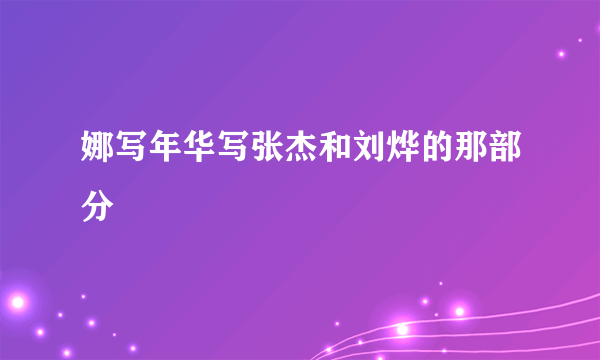 娜写年华写张杰和刘烨的那部分